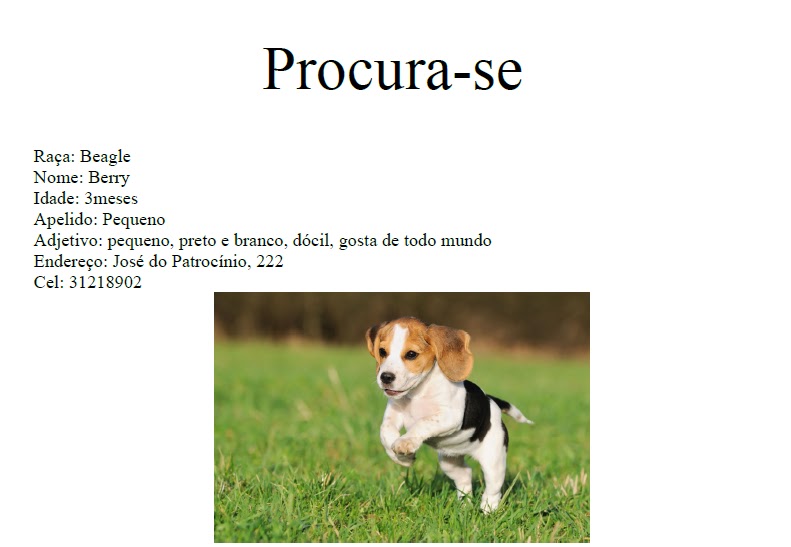 Procura-se

Raça: Beagle
Nome: Berry
Idade: 3meses
Apelido: Pequeno
Adjetivo: pequeno, preto e branco, dócil, gosta de todo mundo
Endereço: José do Patrocínio, 222
Cel: 31218902